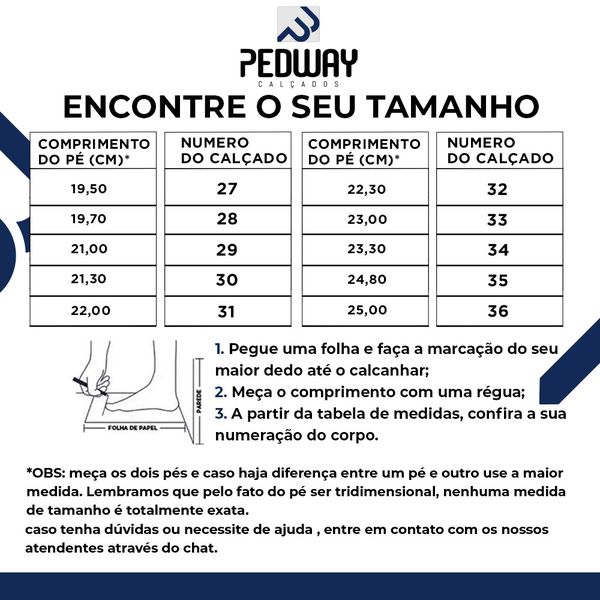 PEDWAY
CALÇADOS

ENCONTRE O SEU TAMANHO

| COMPRIMENTO DO PÉ (CM)* | NUMERO DO CALÇADO | COMPRIMENTO DO PÉ (CM)* | NUMERO DO CALÇADO |
|---|---|---|---|
| 19,50 | 27 | 22,30 | 32 |
| 19,70 | 28 | 23,00 | 33 |
| 21,00 | 29 | 23,30 | 34 |
| 21,30 | 30 | 24,80 | 35 |
| 22,00 | 31 | 25,00 | 36 |

PAREDE
FOLHA DE PAPEL

1. Pegue uma folha e faça a marcação do seu maior dedo até o calcanhar;
2. Meça o comprimento com uma régua;
3. A partir da tabela de medidas, confira a sua numeração do corpo.

*OBS: meça os dois pés e caso haja diferença entre um pé e outro use a maior medida. Lembramos que pelo fato do pé ser tridimensional, nenhuma medida de tamanho é totalmente exata.
caso tenha dúvidas ou necessite de ajuda , entre em contato com os nossos atendentes através do chat.